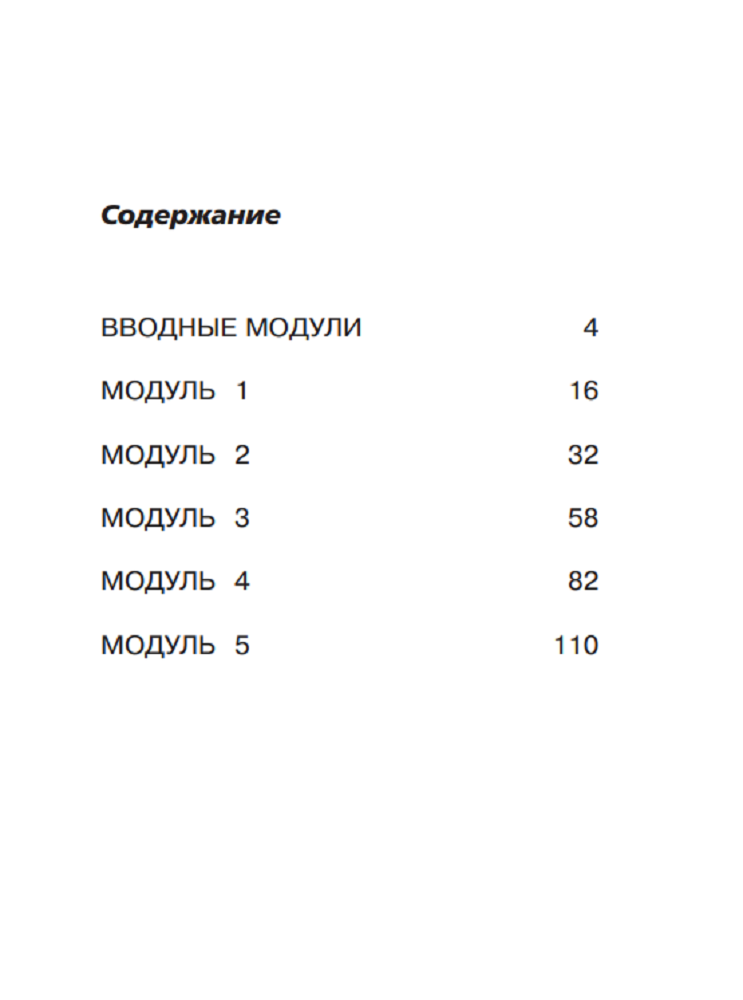 Содержание

ВВОДНЫЕ МОДУЛИ 4

МОДУЛЬ 1 16

МОДУЛЬ 2 32

МОДУЛЬ 3 58

МОДУЛЬ 4 82

МОДУЛЬ 5 110